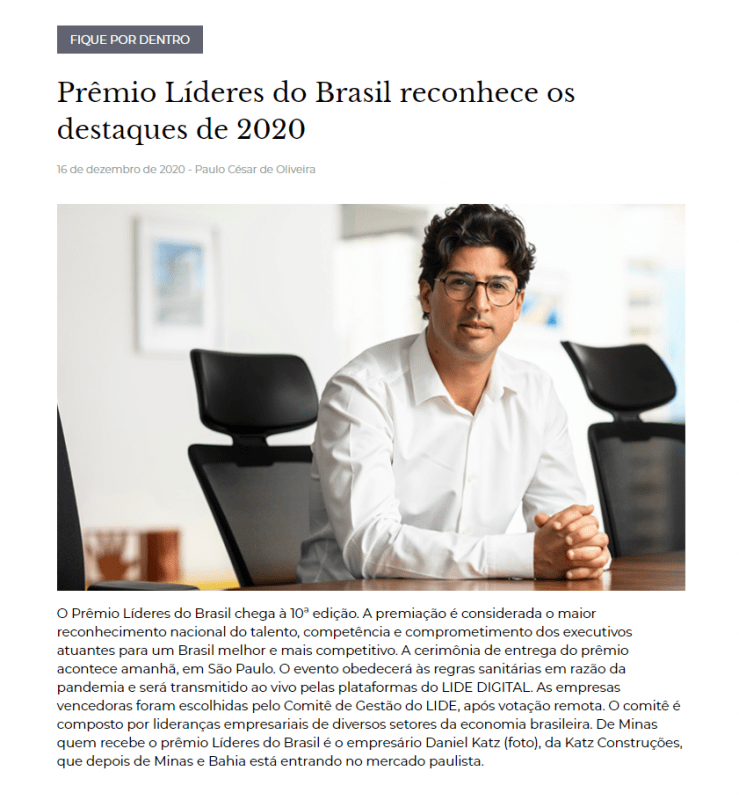 FIQUE POR DENTRO

Prêmio Líderes do Brasil reconhece os destaques de 2020

16 de dezembro de 2020 - Paulo César de Oliveira

O Prêmio Líderes do Brasil chega à 10ª edição. A premiação é considerada o maior reconhecimento nacional do talento, competência e comprometimento dos executivos atuantes para um Brasil melhor e mais competitivo. A cerimônia de entrega do prêmio acontece amanhã, em São Paulo. O evento obedecerá às regras sanitárias em razão da pandemia e será transmitido ao vivo pelas plataformas do LIDE DIGITAL. As empresas vencedoras foram escolhidas pelo Comitê de Gestão do LIDE, após votação remota. O comitê é composto por lideranças empresariais de diversos setores da economia brasileira. De Minas quem recebe o prêmio Líderes do Brasil é o empresário Daniel Katz (foto), da Katz Construções, que depois de Minas e Bahia está entrando no mercado paulista.